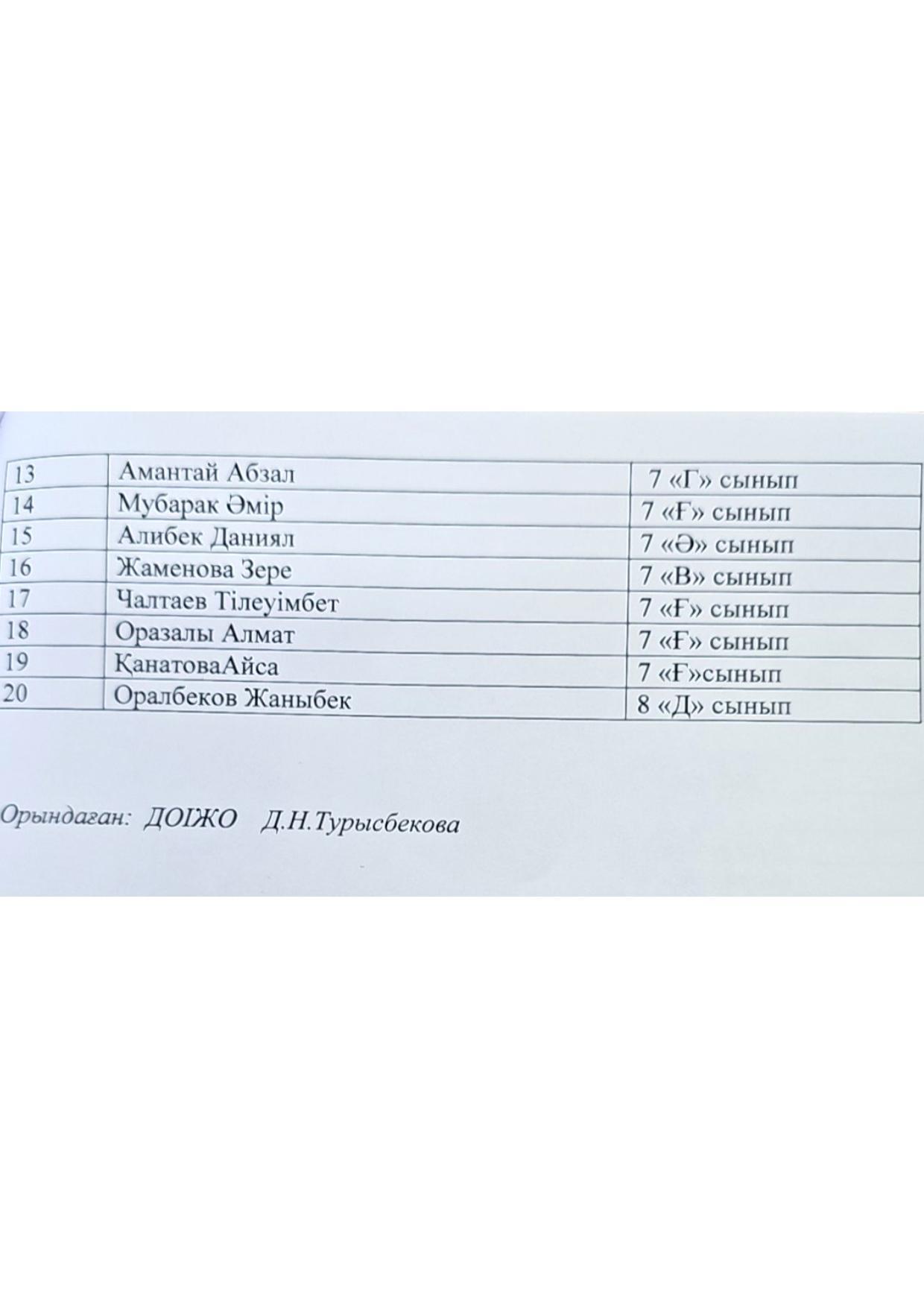 | 13 | Амантай Абзал | 7 «Г» сынып |
|---|---|---|
| 14 | Мубарак Әмір | 7 «Ғ» сынып |
| 15 | Алибек Даниял | 7 «Ә» сынып |
| 16 | Жаменова Зере | 7 «В» сынып |
| 17 | Чалтаев Тілеуімбет | 7 «Ғ» сынып |
| 18 | Оразалы Алмат | 7 «Ғ» сынып |
| 19 | ҚанатоваАйса | 7 «Ғ»сынып |
| 20 | Оралбеков Жаныбек | 8 «Д» сынып |

Орындаған: ДОІЖО Д.Н.Турысбекова